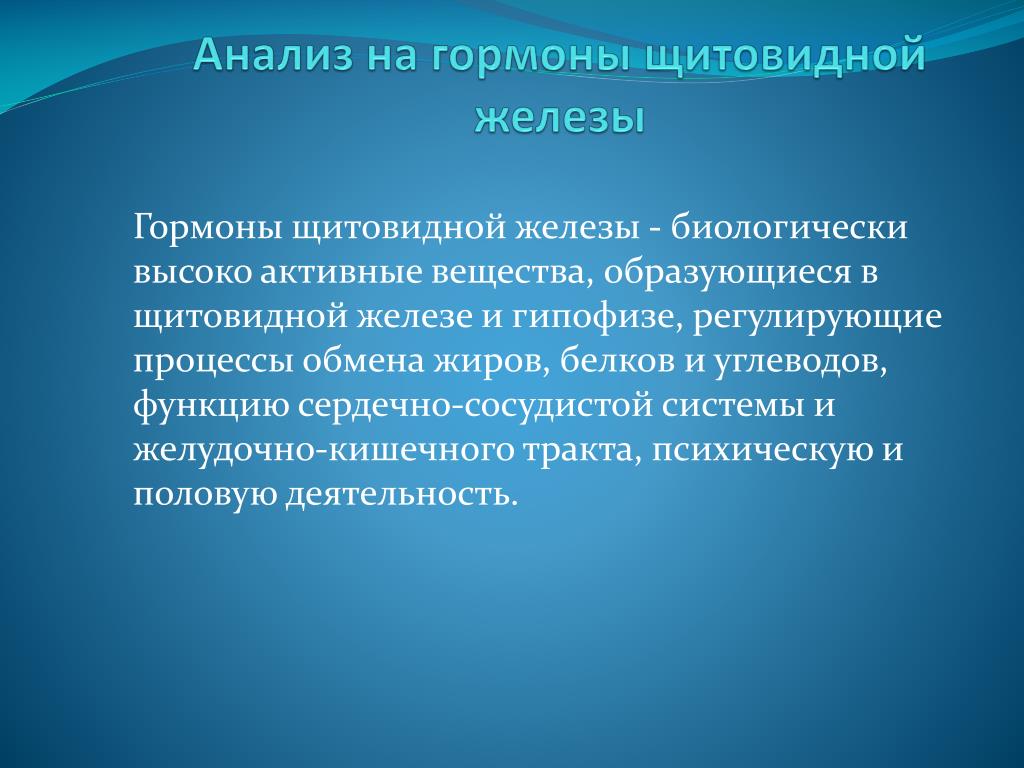 Анализ на гормоны щитовидной железы

Гормоны щитовидной железы - биологически высоко активные вещества, образующиеся в щитовидной железе и гипофизе, регулирующие процессы обмена жиров, белков и углеводов, функцию сердечно-сосудистой системы и желудочно-кишечного тракта, психическую и половую деятельность.